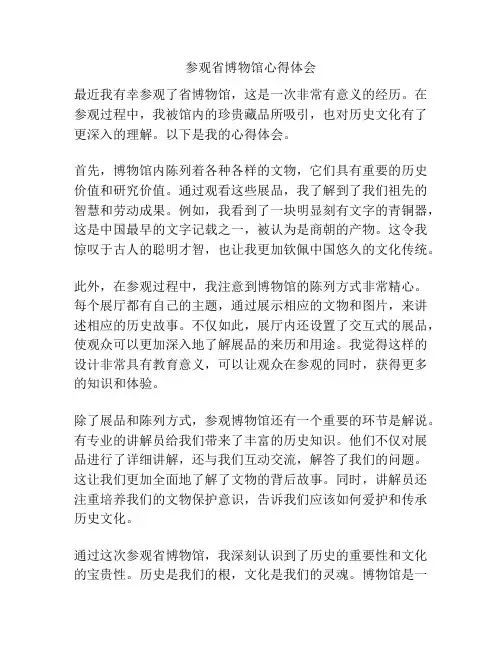 参观省博物馆心得体会

最近我有幸参观了省博物馆，这是一次非常有意义的经历。在参观过程中，我被馆内的珍贵藏品所吸引，也对历史文化有了更深入的理解。以下是我的心得体会。

首先，博物馆内陈列着各种各样的文物，它们具有重要的历史价值和研究价值。通过观看这些展品，我了解到了我们祖先的智慧和劳动成果。例如，我看到了一块明显刻有文字的青铜器，这是中国最早的文字记载之一，被认为是商朝的产物。这令我惊叹于古人的聪明才智，也让我更加钦佩中国悠久的文化传统。

此外，在参观过程中，我注意到博物馆的陈列方式非常精心。每个展厅都有自己的主题，通过展示相应的文物和图片，来讲述相应的历史故事。不仅如此，展厅内还设置了交互式的展品，使观众可以更加深入地了解展品的来历和用途。我觉得这样的设计非常具有教育意义，可以让观众在参观的同时，获得更多的知识和体验。

除了展品和陈列方式，参观博物馆还有一个重要的环节是解说。有专业的讲解员给我们带来了丰富的历史知识。他们不仅对展品进行了详细讲解，还与我们互动交流，解答了我们的问题。这让我们更加全面地了解了文物的背后故事。同时，讲解员还注重培养我们的文物保护意识，告诉我们应该如何爱护和传承历史文化。

通过这次参观省博物馆，我深刻认识到了历史的重要性和文化的宝贵性。历史是我们的根，文化是我们的灵魂。博物馆是一